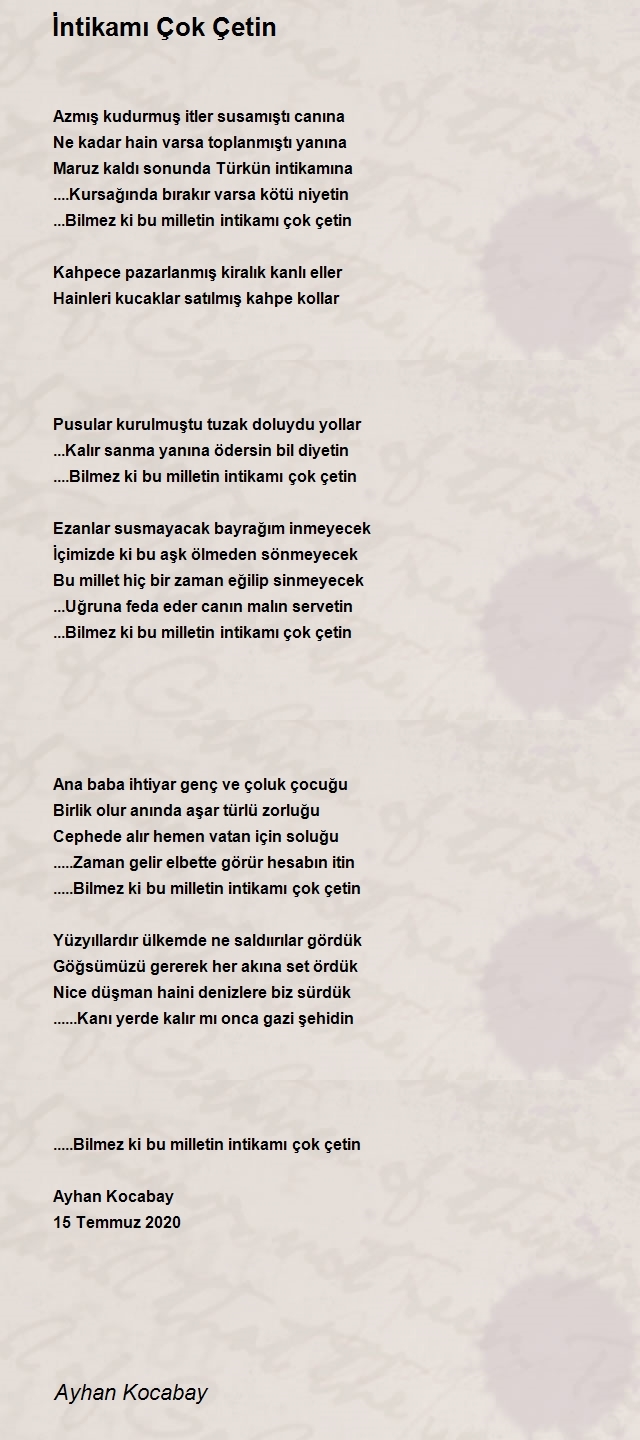 İntikamı Çok Çetin

Azmış kudurmuş itler susamıştı canına
Ne kadar hain varsa toplanmıştı yanına
Maruz kaldı sonunda Türkün intikamına
....Kursağında bırakır varsa kötü niyetin
...Bilmez ki bu milletin intikamı çok çetin

Kahpece pazarlanmış kiralık kanlı eller
Hainleri kucaklar satılmış kahpe kollar

Pusular kurulmuştu tuzak doluydu yollar
...Kalır sanma yanına ödersin bil diyetin
....Bilmez ki bu milletin intikamı çok çetin

Ezanlar susmayacak bayrağım inmeyecek
İçimizde ki bu aşk ölmeden sönmeyecek
Bu millet hiç bir zaman eğilip sinmeyecek
...Uğruna feda eder canın malın servetin
...Bilmez ki bu milletin intikamı çok çetin

Ana baba ihtiyar genç ve çoluk çocuğu
Birlik olur anında aşar türlü zorluğu
Cephede alır hemen vatan için soluğu
.....Zaman gelir elbette görür hesabın itin
.....Bilmez ki bu milletin intikamı çok çetin

Yüzyıllardır ülkemde ne saldırılar gördük
Göğsümüzü gererek her akına set ördük
Nice düşman haini denizlere biz sürdük
......Kanı yerde kalır mı onca gazi şehidin

.....Bilmez ki bu milletin intikamı çok çetin

Ayhan Kocabay
15 Temmuz 2020

Ayhan Kocabay